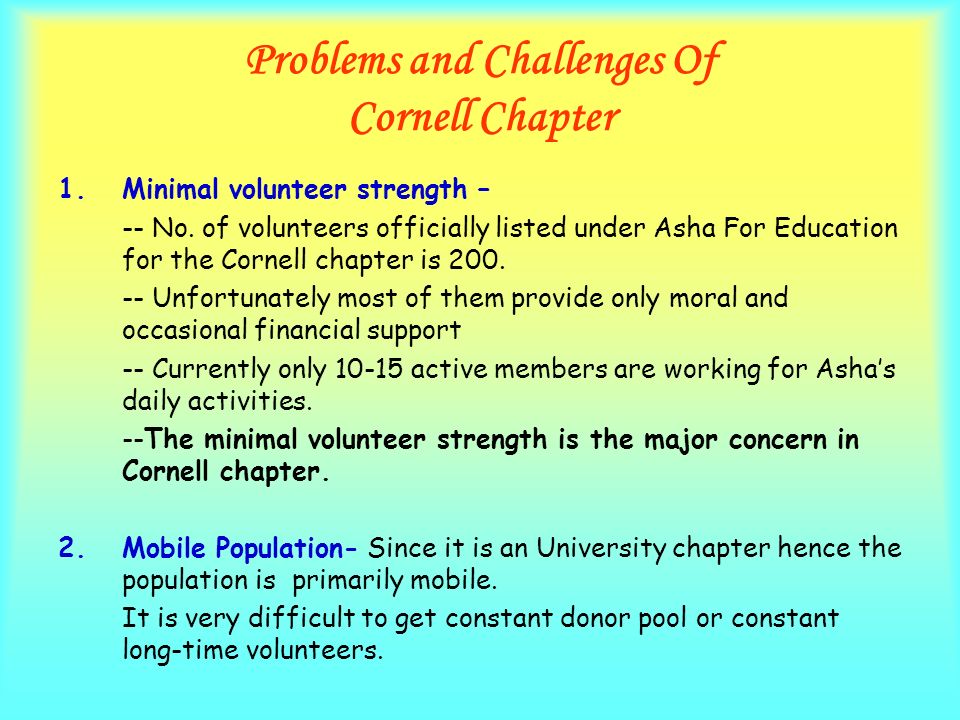 Problems and Challenges Of Cornell Chapter

1. Minimal volunteer strength –

-- No. of volunteers officially listed under Asha For Education for the Cornell chapter is 200.

-- Unfortunately most of them provide only moral and occasional financial support

-- Currently only 10-15 active members are working for Asha's daily activities.

--The minimal volunteer strength is the major concern in Cornell chapter.

2. Mobile Population- Since it is an University chapter hence the population is primarily mobile.

It is very difficult to get constant donor pool or constant long-time volunteers.